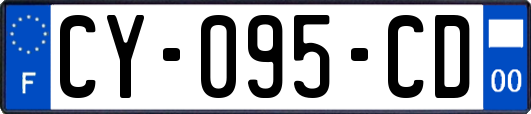 F

CY-095-CD

00